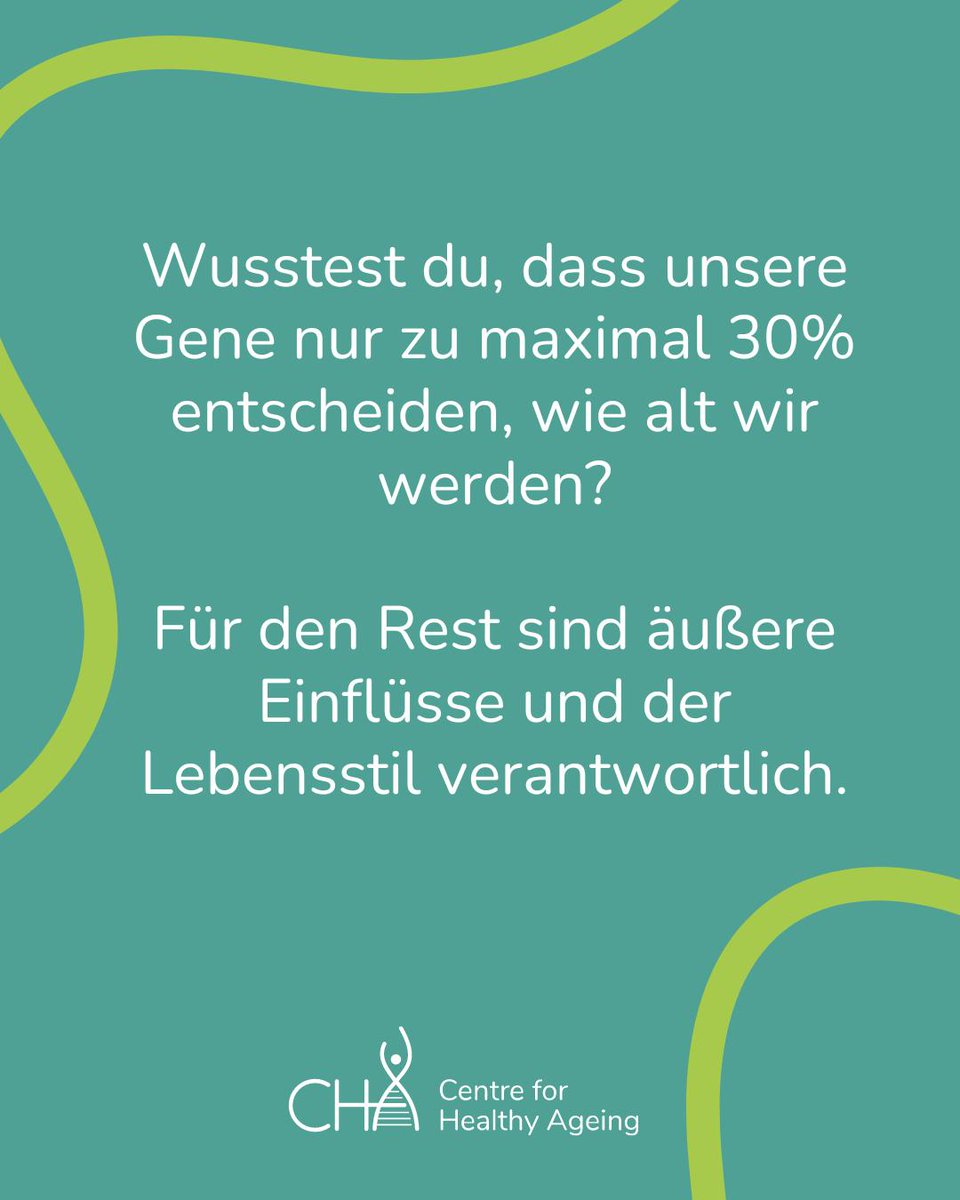 Wusstest du, dass unsere Gene nur zu maximal 30% entscheiden, wie alt wir werden?

Für den Rest sind äußere Einflüsse und der Lebensstil verantwortlich.

CHA Centre for Healthy Ageing